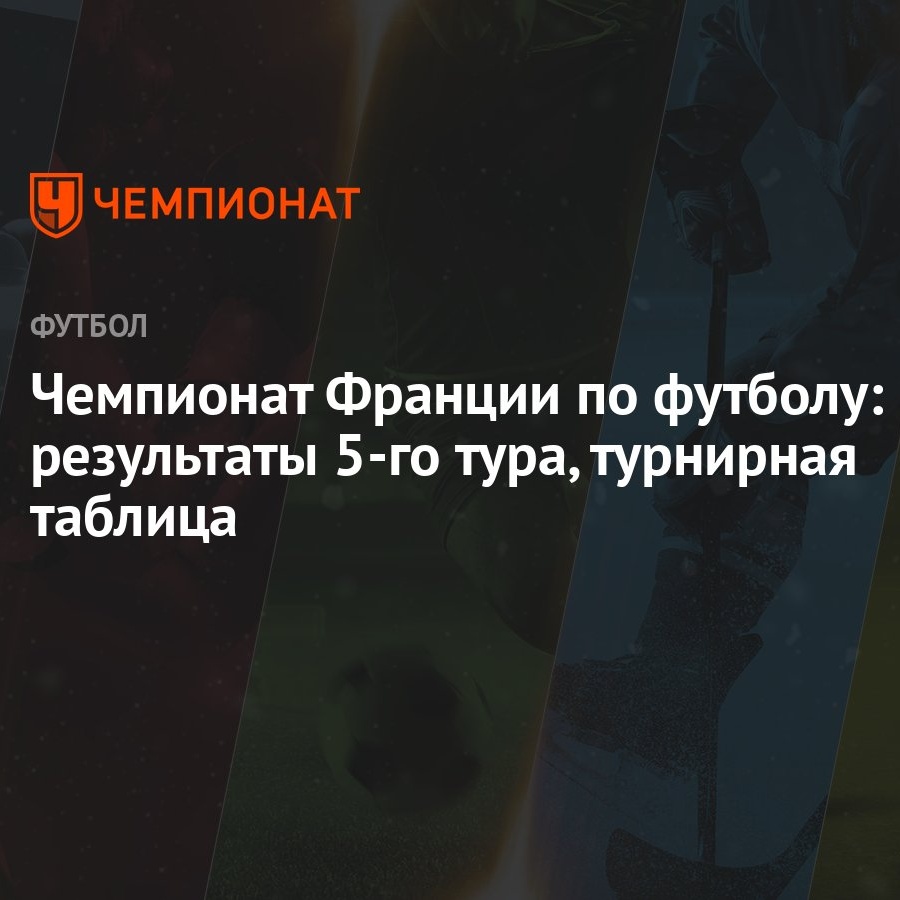 ЧЕМПИОНАТ

ФУТБОЛ

Чемпионат Франции по футболу: результаты 5-го тура, турнирная таблица